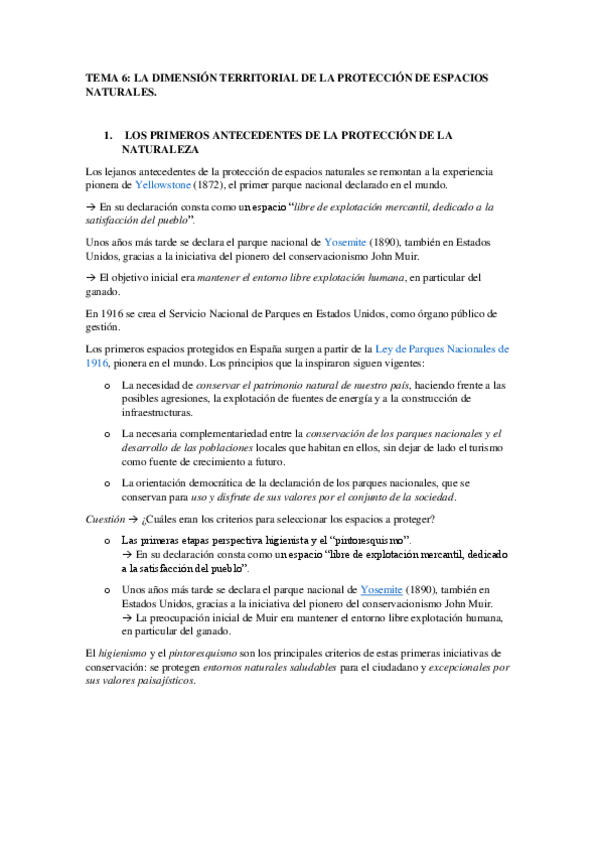 TEMA 6: LA DIMENSIÓN TERRITORIAL DE LA PROTECCIÓN DE ESPACIOS NATURALES.

1. LOS PRIMEROS ANTECEDENTES DE LA PROTECCIÓN DE LA NATURALEZA

Los lejanos antecedentes de la protección de espacios naturales se remontan a la experiencia pionera de Yellowstone (1872), el primer parque nacional declarado en el mundo.

→ En su declaración consta como un espacio "libre de explotación mercantil, dedicado a la satisfacción del pueblo".

Unos años más tarde se declara el parque nacional de Yosemite (1890), también en Estados Unidos, gracias a la iniciativa del pionero del conservacionismo John Muir.

→ El objetivo inicial era mantener el entorno libre explotación humana, en particular del ganado.

En 1916 se crea el Servicio Nacional de Parques en Estados Unidos, como órgano público de gestión.

Los primeros espacios protegidos en España surgen a partir de la Ley de Parques Nacionales de 1916, pionera en el mundo. Los principios que la inspiraron siguen vigentes:

o La necesidad de conservar el patrimonio natural de nuestro país, haciendo frente a las posibles agresiones, la explotación de fuentes de energía y a la construcción de infraestructuras.

o La necesaria complementariedad entre la conservación de los parques nacionales y el desarrollo de las poblaciones locales que habitan en ellos, sin dejar de lado el turismo como fuente de crecimiento a futuro.

o La orientación democrática de la declaración de los parques nacionales, que se conservan para uso y disfrute de sus valores por el conjunto de la sociedad.

Cuestión → ¿Cuáles eran los criterios para seleccionar los espacios a proteger?

o Las primeras etapas perspectiva higienista y el "pintoresquismo".
→ En su declaración consta como un espacio "libre de explotación mercantil, dedicado a la satisfacción del pueblo".

o Unos años más tarde se declara el parque nacional de Yosemite (1890), también en Estados Unidos, gracias a la iniciativa del pionero del conservacionismo John Muir.
→ La preocupación inicial de Muir era mantener el entorno libre explotación humana, en particular del ganado.

El higienismo y el pintoresquismo son los principales criterios de estas primeras iniciativas de conservación: se protegen entornos naturales saludables para el ciudadano y excepcionales por sus valores paisajísticos.